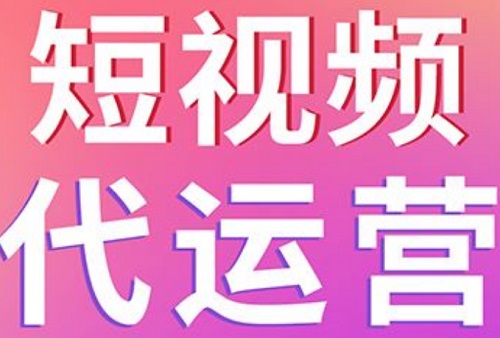 短视频
代运营